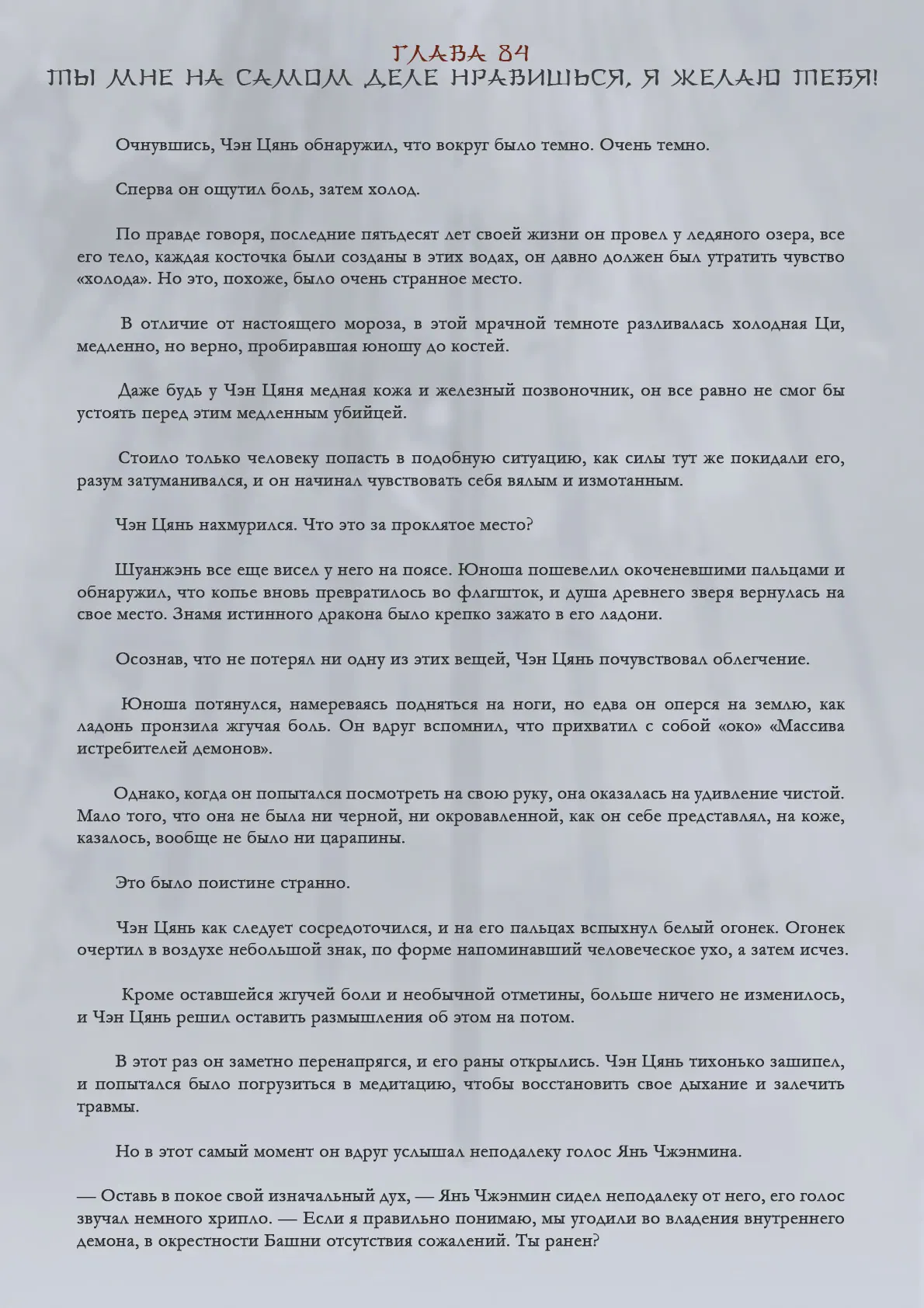 ГЛАВА 84
ТЫ МНЕ НА САМОМ ДЕЛЕ НРАВИШЬСЯ, Я ЖЕЛАЮ ТЕБЯ!

Очнувшись, Чэн Цянь обнаружил, что вокруг было темно. Очень темно.

Сперва он ощутил боль, затем холод.

По правде говоря, последние пятьдесят лет своей жизни он провел у ледяного озера, все его тело, каждая косточка были созданы в этих водах, он давно должен был утратить чувство «холода». Но это, похоже, было очень странное место.

В отличие от настоящего мороза, в этой мрачной темноте разливалась холодная Ци, медленно, но верно, пробиравшая юношу до костей.

Даже будь у Чэн Цяня медная кожа и железный позвоночник, он все равно не смог бы устоять перед этим медленным убийцей.

Стоило только человеку попасть в подобную ситуацию, как силы тут же покидали его, разум затуманивался, и он начинал чувствовать себя вялым и измотанным.

Чэн Цянь нахмурился. Что это за проклятое место?

Шуанжэнь все еще висел у него на поясе. Юноша пошевелил окоченевшими пальцами и обнаружил, что копье вновь превратилось во флагшток, и душа древнего зверя вернулась на свое место. Знамя истинного дракона было крепко зажато в его ладони.

Осознав, что не потерял ни одну из этих вещей, Чэн Цянь почувствовал облегчение.

Юноша потянулся, намереваясь подняться на ноги, но едва он оперся на землю, как ладонь пронзила жгучая боль. Он вдруг вспомнил, что прихватил с собой «око» «Массива истребителей демонов».

Однако, когда он попытался посмотреть на свою руку, она оказалась на удивление чистой. Мало того, что она не была ни черной, ни окровавленной, как он себе представлял, на коже, казалось, вообще не было ни царапины.

Это было поистине странно.

Чэн Цянь как следует сосредоточился, и на его пальцах вспыхнул белый огонек. Огонек очертил в воздухе небольшой знак, по форме напоминавший человеческое ухо, а затем исчез.

Кроме оставшейся жгучей боли и необычной отметины, больше ничего не изменилось, и Чэн Цянь решил оставить размышления об этом на потом.

В этот раз он заметно перенапрягся, и его раны открылись. Чэн Цянь тихонько зашипел, и попытался было погрузиться в медитацию, чтобы восстановить свое дыхание и залечить травмы.

Но в этот самый момент он вдруг услышал неподалеку голос Янь Чжэнмина.

— Оставь в покое свой изначальный дух, — Янь Чжэнмин сидел неподалеку от него, его голос звучал немного хрипло. — Если я правильно понимаю, мы угодили во владения внутреннего демона, в окрестности Башни отсутствия сожалений. Ты ранен?